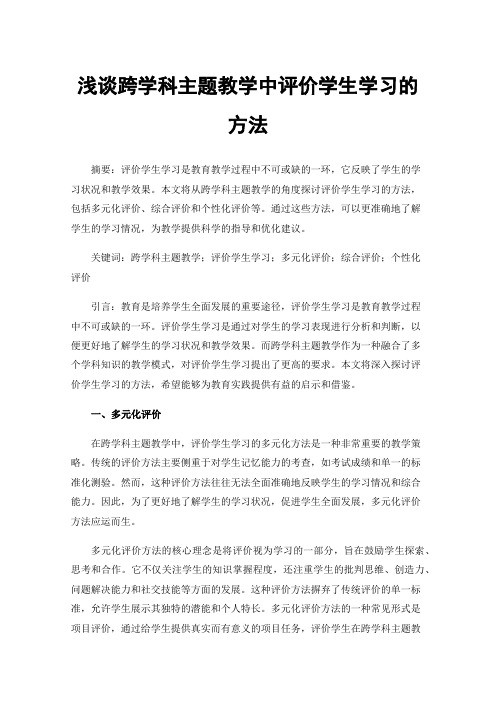 浅谈跨学科主题教学中评价学生学习的方法

摘要：评价学生学习是教育教学过程中不可或缺的一环，它反映了学生的学习状况和教学效果。本文将从跨学科主题教学的角度探讨评价学生学习的方法，包括多元化评价、综合评价和个性化评价等。通过这些方法，可以更准确地了解学生的学习情况，为教学提供科学的指导和优化建议。

关键词：跨学科主题教学；评价学生学习；多元化评价；综合评价；个性化评价

引言：教育是培养学生全面发展的重要途径，评价学生学习是教育教学过程中不可或缺的一环。评价学生学习是通过对学生的学习表现进行分析和判断，以便更好地了解学生的学习状况和教学效果。而跨学科主题教学作为一种融合了多个学科知识的教学模式，对评价学生学习提出了更高的要求。本文将深入探讨评价学生学习的方法，希望能够为教育实践提供有益的启示和借鉴。

一、多元化评价

在跨学科主题教学中，评价学生学习的多元化方法是一种非常重要的教学策略。传统的评价方法主要侧重于对学生记忆能力的考查，如考试成绩和单一的标准化测验。然而，这种评价方法往往无法全面准确地反映学生的学习情况和综合能力。因此，为了更好地了解学生的学习状况，促进学生全面发展，多元化评价方法应运而生。

多元化评价方法的核心理念是将评价视为学习的一部分，旨在鼓励学生探索、思考和合作。它不仅关注学生的知识掌握程度，还注重学生的批判思维、创造力、问题解决能力和社交技能等方面的发展。这种评价方法摒弃了传统评价的单一标准，允许学生展示其独特的潜能和个人特长。多元化评价方法的一种常见形式是项目评价，通过给学生提供真实而有意义的项目任务，评价学生在跨学科主题教